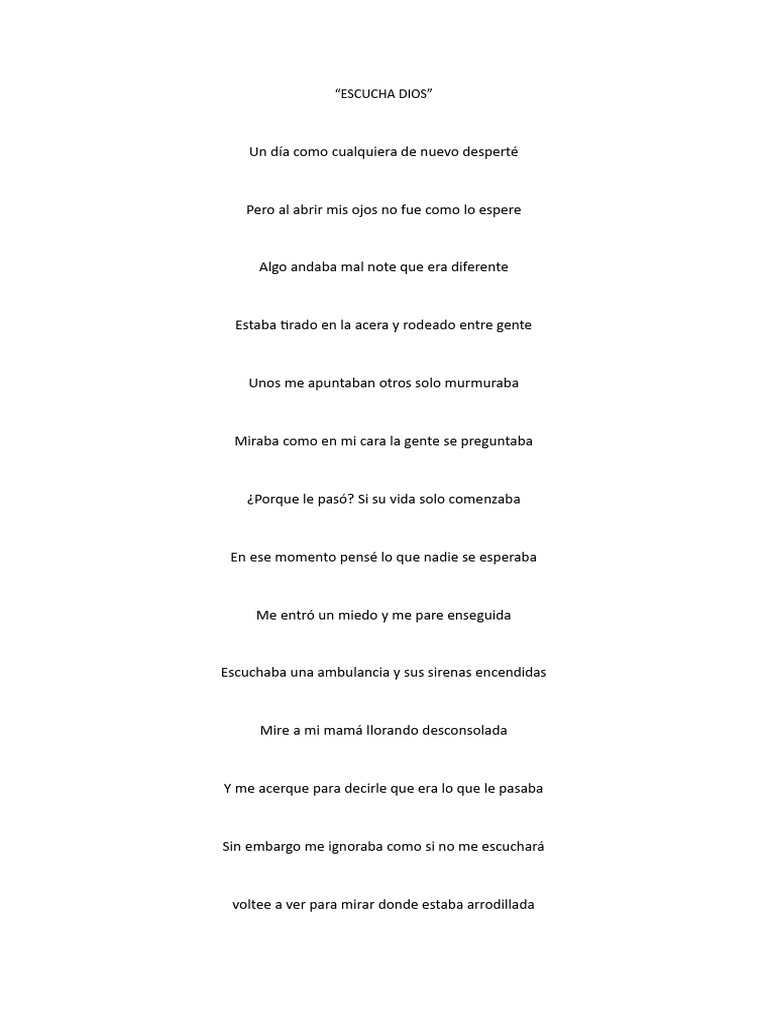 “ESCUCHA DIOS”

Un día como cualquiera de nuevo desperté

Pero al abrir mis ojos no fue como lo espere

Algo andaba mal note que era diferente

Estaba tirado en la acera y rodeado entre gente

Unos me apuntaban otros solo murmuraba

Miraba como en mi cara la gente se preguntaba

¿Porque le pasó? Si su vida solo comenzaba

En ese momento pensé lo que nadie se esperaba

Me entró un miedo y me pare enseguida

Escuchaba una ambulancia y sus sirenas encendidas

Mire a mi mamá llorando desconsolada

Y me acerque para decirle que era lo que le pasaba

Sin embargo me ignoraba como si no me escuchará

voltee a ver para mirar donde estaba arrodillada